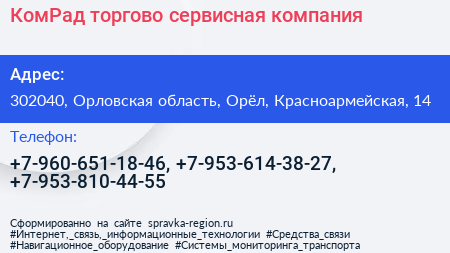 КомРад торгово сервисная компания

Адрес:

302040, Орловская область, Орёл, Красноармейская, 14

Телефон:

+7-960-651-18-46, +7-953-614-38-27, +7-953-810-44-55

Сформированно на сайте spravka-region.ru
#Интернет,_связь,_информационные_технологии #Средства_связи
#Навигационное_оборудование #Системы_мониторинга_транспорта